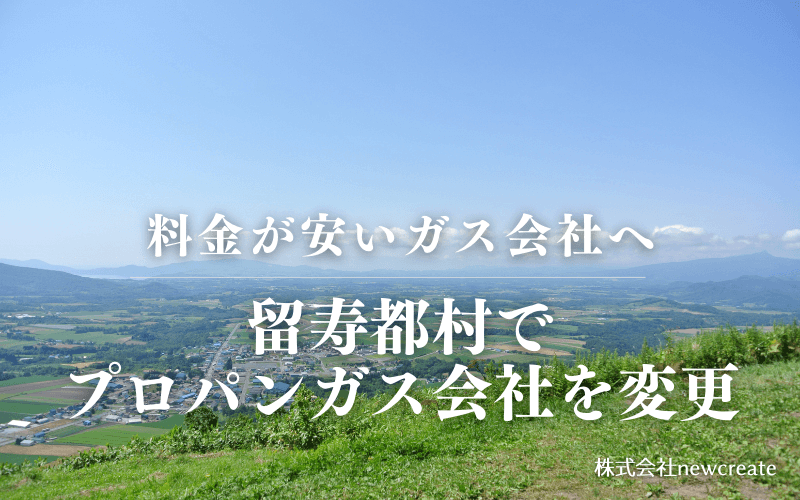 料金が安いガス会社へ

留寿都村で
プロパンガス会社を変更

株式会社newcreate